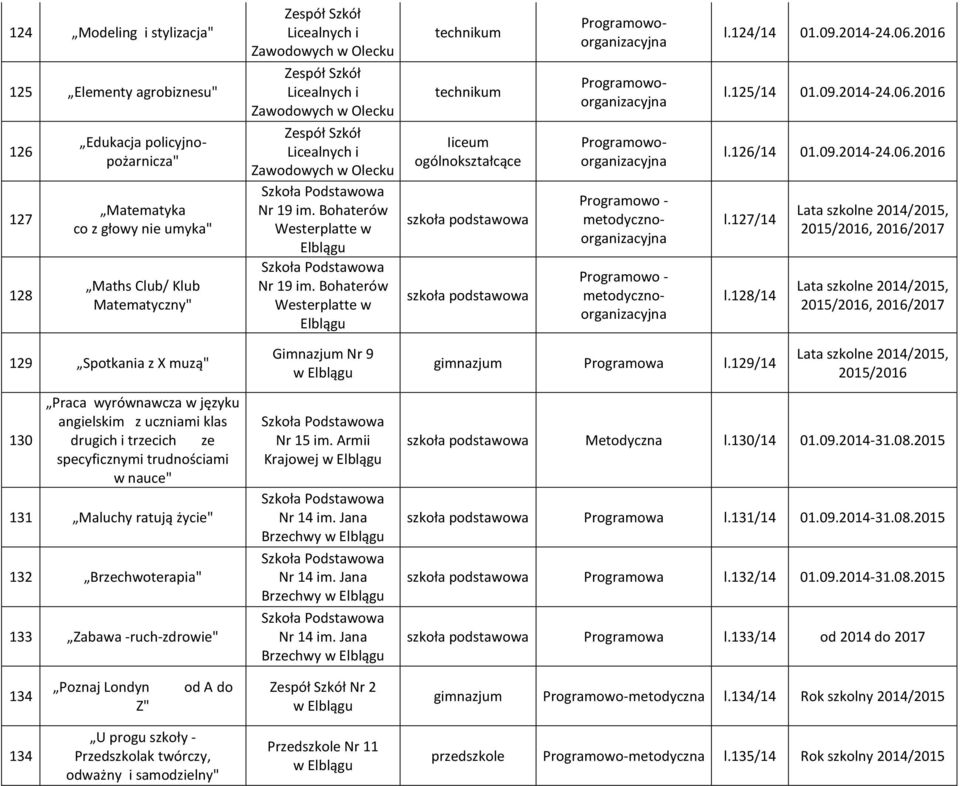 | 124 | „Modeling i stylizacja" | Zespół Szkół Licealnych i Zawodowych w Olecku | technikum | Programowo-organizacyjna | I.124/14 | 01.09.2014-24.06.2016 |
|---|---|---|---|---|---|---|
| 125 | „Elementy agrobiznesu" | Zespół Szkół Licealnych i Zawodowych w Olecku | technikum | Programowo-organizacyjna | I.125/14 | 01.09.2014-24.06.2016 |
| 126 | „Edukacja policyjno-pożarnicza" | Zespół Szkół Licealnych i Zawodowych w Olecku | liceum ogólnokształcące | Programowo-organizacyjna | I.126/14 | 01.09.2014-24.06.2016 |
| 127 | „Matematyka co z głowy nie umyka" | Szkoła Podstawowa Nr 19 im. Bohaterów Westerplatte w Elblągu | szkoła podstawowa | Programowo - metodyczno-organizacyjna | I.127/14 | Lata szkolne 2014/2015, 2015/2016, 2016/2017 |
| 128 | „Maths Club/ Klub Matematyczny" | Szkoła Podstawowa Nr 19 im. Bohaterów Westerplatte w Elblągu | szkoła podstawowa | Programowo - metodyczno-organizacyjna | I.128/14 | Lata szkolne 2014/2015, 2015/2016, 2016/2017 |
| 129 | „Spotkania z X muzą" | Gimnazjum Nr 9 w Elblągu | gimnazjum | Programowa | I.129/14 | Lata szkolne 2014/2015, 2015/2016 |
| 130 | „Praca wyrównawcza w języku angielskim z uczniami klas drugich i trzecich ze specyficznymi trudnościami w nauce" | Szkoła Podstawowa Nr 15 im. Armii Krajowej w Elblągu | szkoła podstawowa | Metodyczna | I.130/14 | 01.09.2014-31.08.2015 |
| 131 | „Maluchy ratują życie" | Szkoła Podstawowa Nr 14 im. Jana Brzechwy w Elblągu | szkoła podstawowa | Programowa | I.131/14 | 01.09.2014-31.08.2015 |
| 132 | „Brzechwoterapia" | Szkoła Podstawowa Nr 14 im. Jana Brzechwy w Elblągu | szkoła podstawowa | Programowa | I.132/14 | 01.09.2014-31.08.2015 |
| 133 | „Zabawa -ruch-zdrowie" | Szkoła Podstawowa Nr 14 im. Jana Brzechwy w Elblągu | szkoła podstawowa | Programowa | I.133/14 | od 2014 do 2017 |
| 134 | „Poznaj Londyn od A do Z" | Zespół Szkół Nr 2 w Elblągu | gimnazjum | Programowo-metodyczna | I.134/14 | Rok szkolny 2014/2015 |
| 134 | „U progu szkoły - Przedszkolak twórczy, odważny i samodzielny" | Przedszkole Nr 11 w Elblągu | przedszkole | Programowo-metodyczna | I.135/14 | Rok szkolny 2014/2015 |